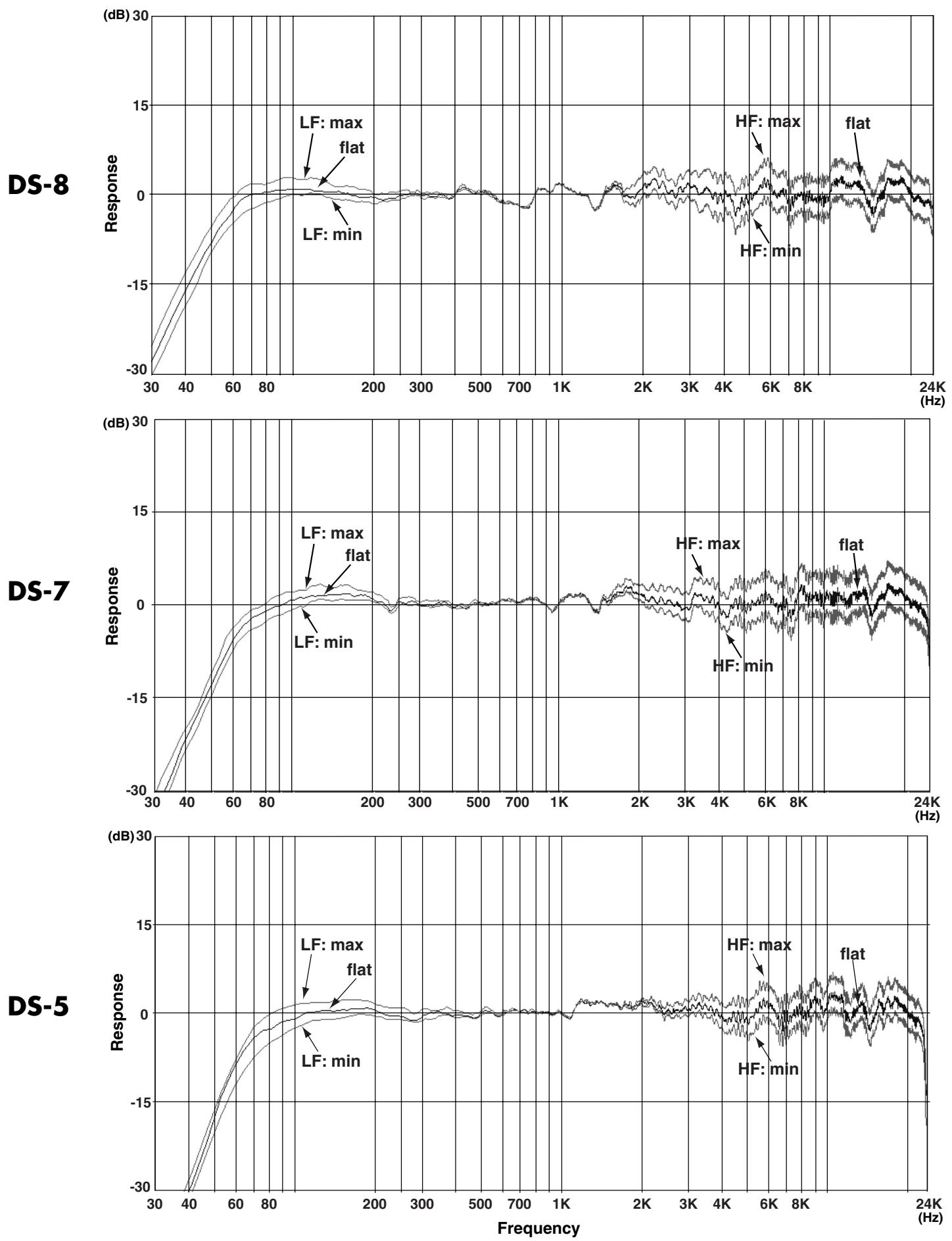 DS-8

(dB) 30
15
0
-15
-30
Response

LF: max
flat
LF: min
HF: max
flat
HF: min

30 40 60 80 200 300 500 700 1K 2K 3K 4K 6K 8K 24K (Hz)

DS-7

(dB) 30
15
0
-15
-30
Response

LF: max
flat
LF: min
HF: max
flat
HF: min

30 40 60 80 200 300 500 700 1K 2K 3K 4K 6K 8K 24K (Hz)

DS-5

(dB) 30
15
0
-15
-30
Response

LF: max
flat
LF: min
HF: max
flat
HF: min

30 40 60 80 200 300 500 700 1K 2K 3K 4K 6K 8K 24K (Hz)

Frequency